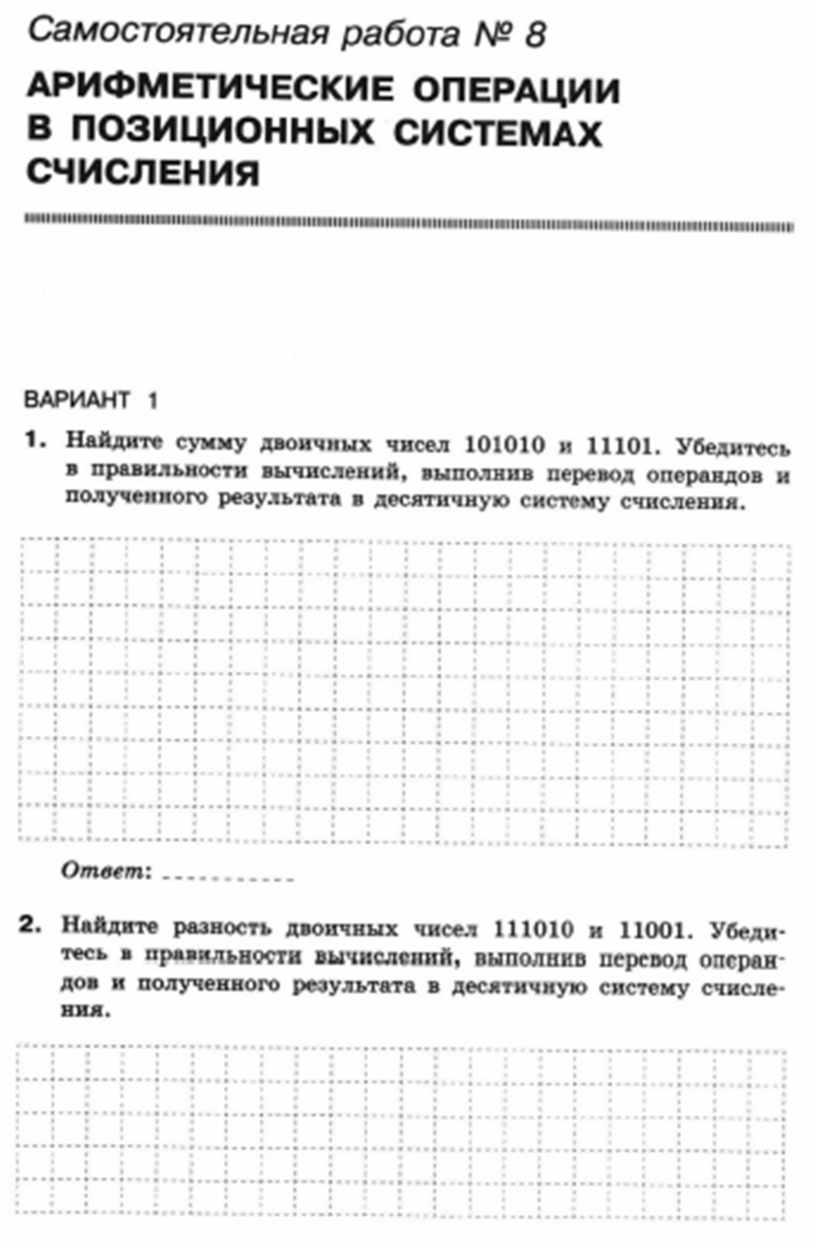 Самостоятельная работа № 8

АРИФМЕТИЧЕСКИЕ ОПЕРАЦИИ В ПОЗИЦИОННЫХ СИСТЕМАХ СЧИСЛЕНИЯ

ВАРИАНТ 1

1. Найдите сумму двоичных чисел 101010 и 11101. Убедитесь в правильности вычислений, выполнив перевод операндов и полученного результата в десятичную систему счисления.

Ответ: __________

2. Найдите разность двоичных чисел 111010 и 11001. Убедитесь в правильности вычислений, выполнив перевод операндов и полученного результата в десятичную систему счисления.